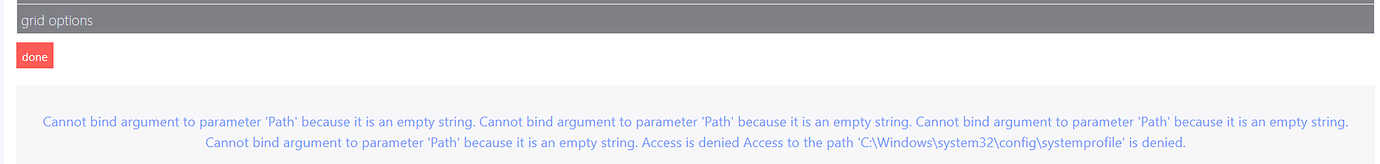 grid options

done

Cannot bind argument to parameter 'Path' because it is an empty string. Cannot bind argument to parameter 'Path' because it is an empty string. Cannot bind argument to parameter 'Path' because it is an empty string. Cannot bind argument to parameter 'Path' because it is an empty string. Access is denied Access to the path 'C:\Windows\system32\config\systemprofile' is denied.